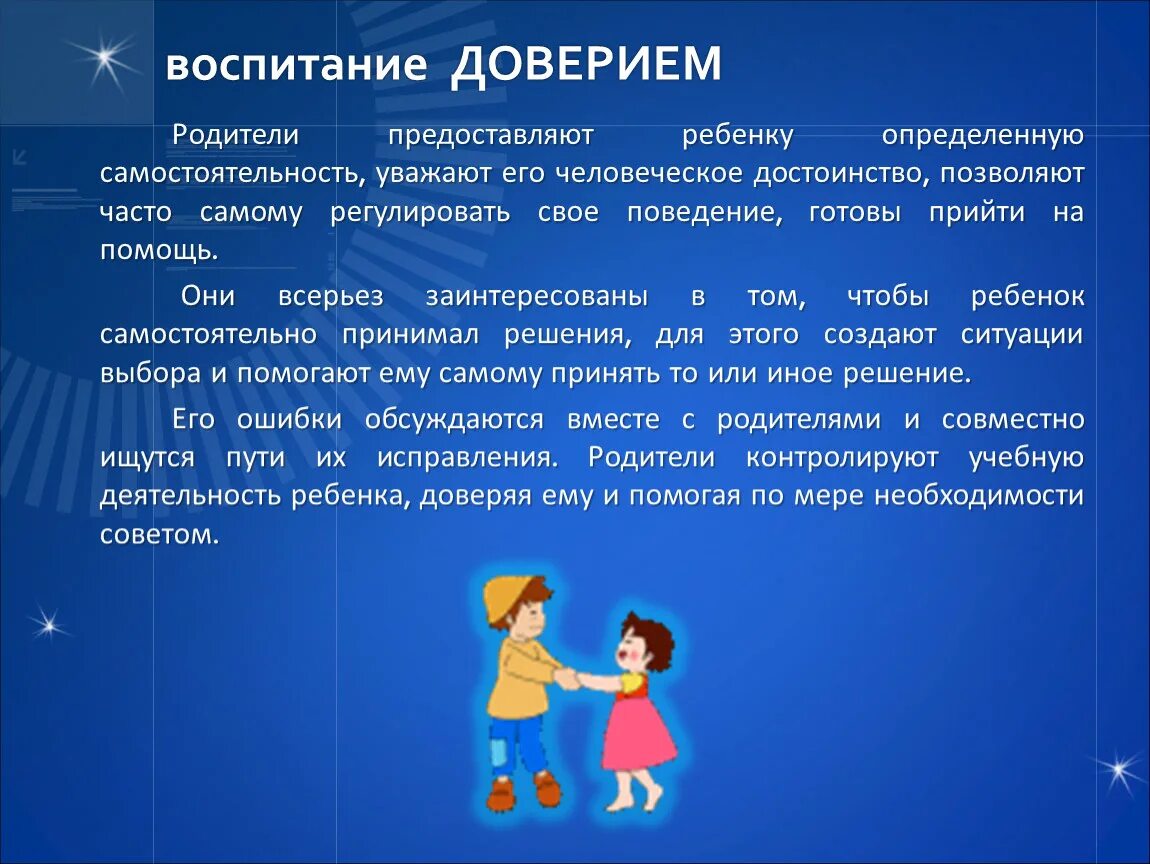 воспитание ДОВЕРИЕМ

Родители предоставляют ребенку определенную самостоятельность, уважают его человеческое достоинство, позволяют часто самому регулировать свое поведение, готовы прийти на помощь.

Они всерьез заинтересованы в том, чтобы ребенок самостоятельно принимал решения, для этого создают ситуации выбора и помогают ему самому принять то или иное решение.

Его ошибки обсуждаются вместе с родителями и совместно ищутся пути их исправления. Родители контролируют учебную деятельность ребенка, доверяя ему и помогая по мере необходимости советом.